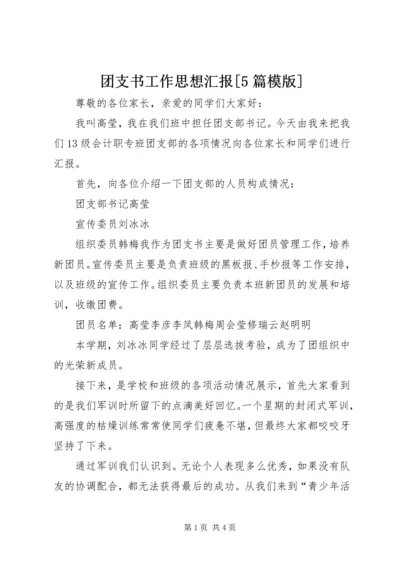 团支书工作思想汇报[5篇模版]

尊敬的各位家长，亲爱的同学们大家好：

我叫高莹，我在我们班中担任团支部书记。今天由我来把我们13级会计职专班团支部的各项情况向各位家长和同学们进行汇报。

首先，向各位介绍一下团支部的人员构成情况：

团支部书记高莹

宣传委员刘冰冰

组织委员韩梅我作为团支书主要是做好团员管理工作，培养新团员。宣传委员主要是负责班级的黑板报、手抄报等工作安排，以及班级的宣传工作。组织委员主要负责本班新团员的发展和培训，收缴团费。

团员名单：高莹李彦李凤韩梅周会莹修瑞云赵明明

本学期，刘冰冰同学经过了层层选拔考验，成为了团组织中的光荣新成员。

接下来，是学校和班级的各项活动情况展示，首先大家看到的是我们军训时所留下的点滴美好回忆。一个星期的封闭式军训，高强度的枯燥训练常常使同学们疲惫不堪，但最终大家都咬咬牙坚持了下来。

通过军训我们认识到。无论个人表现多么优秀，如果没有队友的协调配合，都无法获得最后的成功。从我们来到“青少年活

第1页 共4页